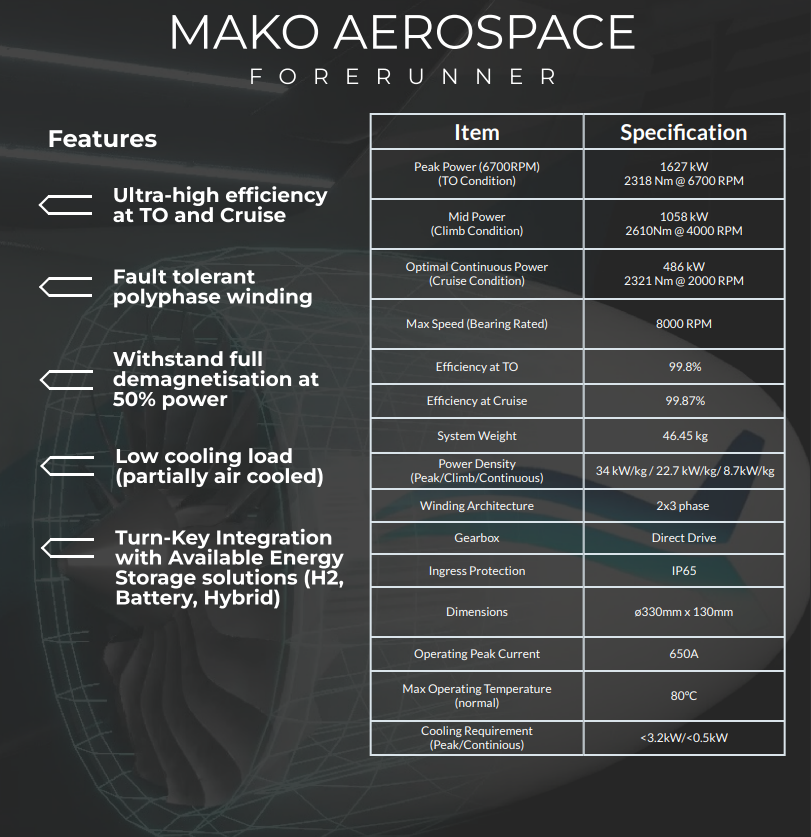 MAKO AEROSPACE
FORERUNNER

Features

Ultra-high efficiency at TO and Cruise

Fault tolerant polyphase winding

Withstand full demagnetisation at 50% power

Low cooling load (partially air cooled)

Turn-Key Integration with Available Energy Storage solutions (H2, Battery, Hybrid)

| Item | Specification |
|---|---|
| Peak Power (6700RPM) (TO Condition) | 1627 kW 2318 Nm @ 6700 RPM |
| Mid Power (Climb Condition) | 1058 kW 2610Nm @ 4000 RPM |
| Optimal Continuous Power (Cruise Condition) | 486 kW 2321 Nm @ 2000 RPM |
| Max Speed (Bearing Rated) | 8000 RPM |
| Efficiency at TO | 99.8% |
| Efficiency at Cruise | 99.87% |
| System Weight | 46.45 kg |
| Power Density (Peak/Climb/Continuous) | 34 kW/kg / 22.7 kW/kg/ 8.7kW/kg |
| Winding Architecture | 2x3 phase |
| Gearbox | Direct Drive |
| Ingress Protection | IP65 |
| Dimensions | ø330mm x 130mm |
| Operating Peak Current | 650A |
| Max Operating Temperature (normal) | 80°C |
| Cooling Requirement (Peak/Continious) | <3.2kW/<0.5kW |